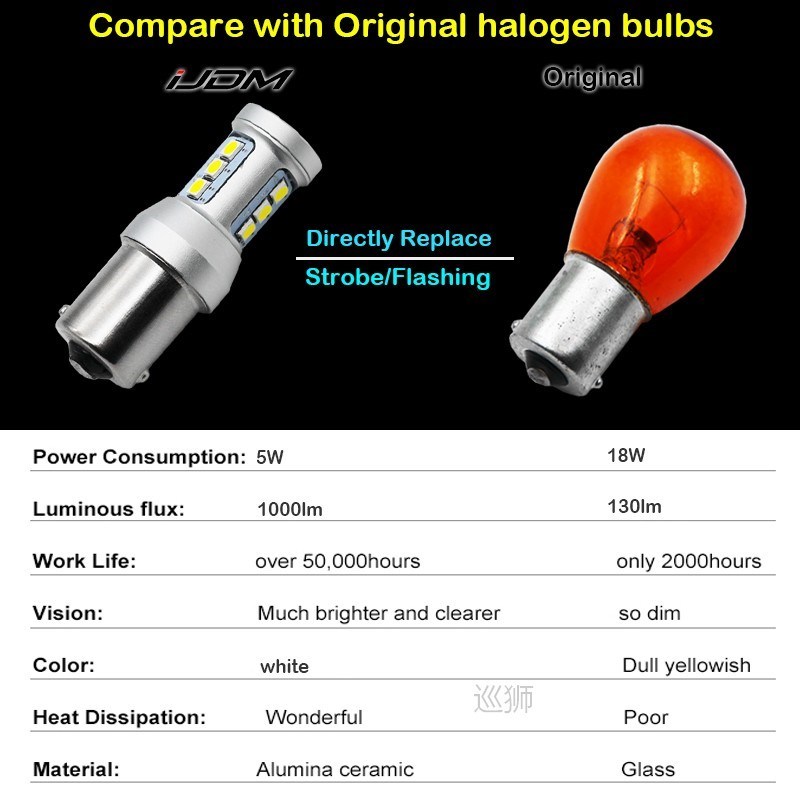 Compare with Original halogen bulbs

iJDM

Original

Directly Replace

Strobe/Flashing

| | | |
|---|---|---|
| Power Consumption: | 5W | 18W |
| Luminous flux: | 1000lm | 130lm |
| Work Life: | over 50,000hours | only 2000hours |
| Vision: | Much brighter and clearer | so dim |
| Color: | white | Dull yellowish |
| Heat Dissipation: | Wonderful | Poor |
| Material: | Alumina ceramic | Glass |

巡狮